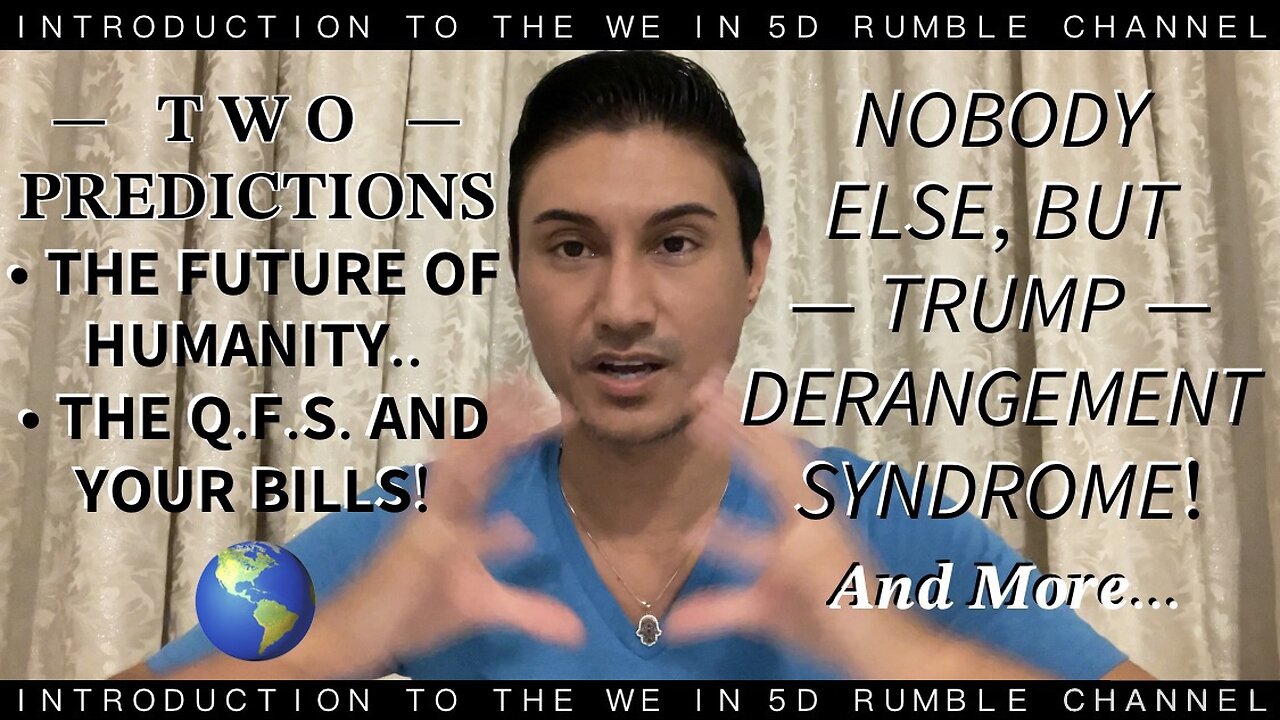 INTRODUCTION TO THE WE IN 5D RUMBLE CHANNEL

— TWO —
PREDICTIONS
• THE FUTURE OF HUMANITY..
• THE Q.F.S. AND YOUR BILLS!

NOBODY ELSE, BUT
— TRUMP —
DERANGEMENT SYNDROME!
And More...

INTRODUCTION TO THE WE IN 5D RUMBLE CHANNEL